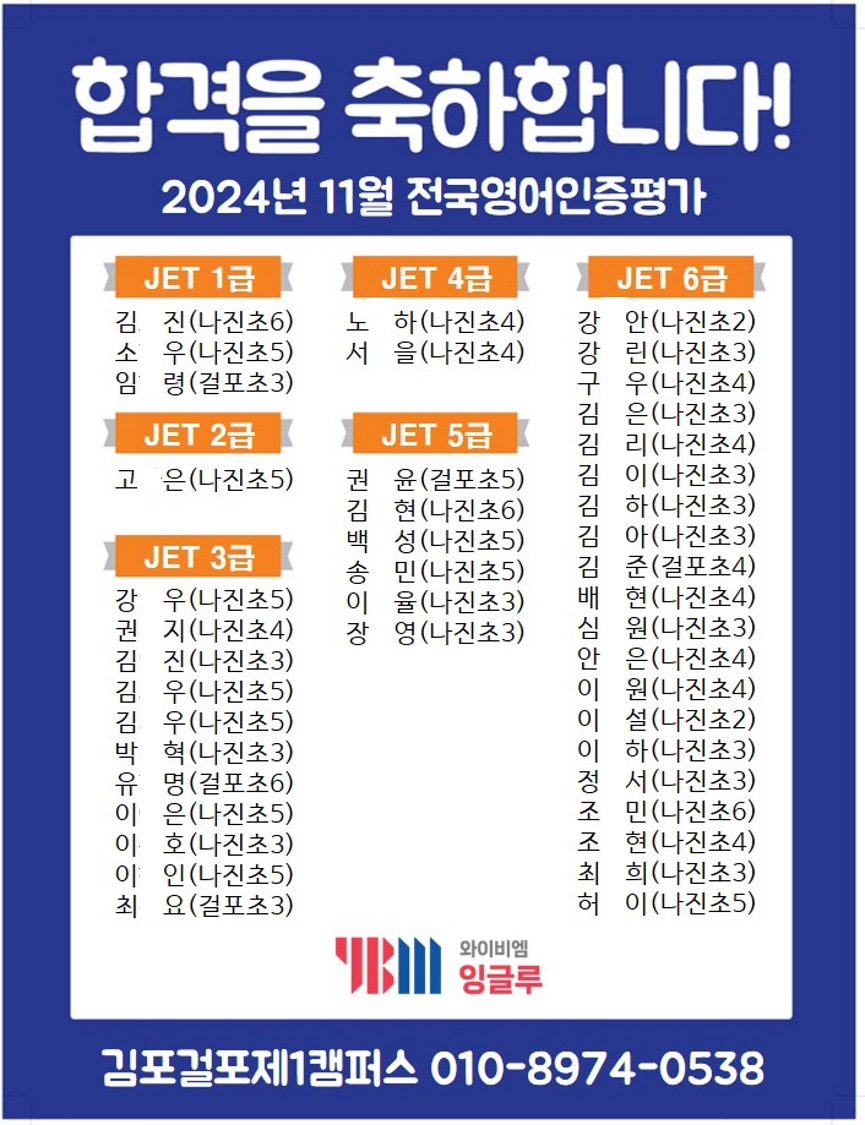 합격을 축하합니다!

2024년 11월 전국영어인증평가

JET 1급

김 진(나진초6)
소 우(나진초5)
임 령(걸포초3)

JET 2급

고 은(나진초5)

JET 3급

강 우(나진초5)
권 지(나진초4)
김 진(나진초3)
김 우(나진초5)
김 우(나진초5)
박 혁(나진초3)
유 명(걸포초6)
이 은(나진초5)
이 호(나진초3)
이 인(나진초5)
최 요(걸포초3)

JET 4급

노 하(나진초4)
서 을(나진초4)

JET 5급

권 윤(걸포초5)
김 현(나진초6)
백 성(나진초5)
송 민(나진초5)
이 율(나진초3)
장 영(나진초3)

JET 6급

강 안(나진초2)
강 린(나진초3)
구 우(나진초4)
김 은(나진초3)
김 리(나진초4)
김 이(나진초3)
김 하(나진초3)
김 아(나진초3)
김 준(걸포초4)
배 현(나진초4)
심 원(나진초3)
안 은(나진초4)
이 원(나진초4)
이 설(나진초2)
이 하(나진초3)
정 서(나진초3)
조 민(나진초6)
조 현(나진초4)
최 희(나진초3)
허 이(나진초5)

YBM 와이비엠 잉글루

김포걸포제1캠퍼스 010-8974-0538